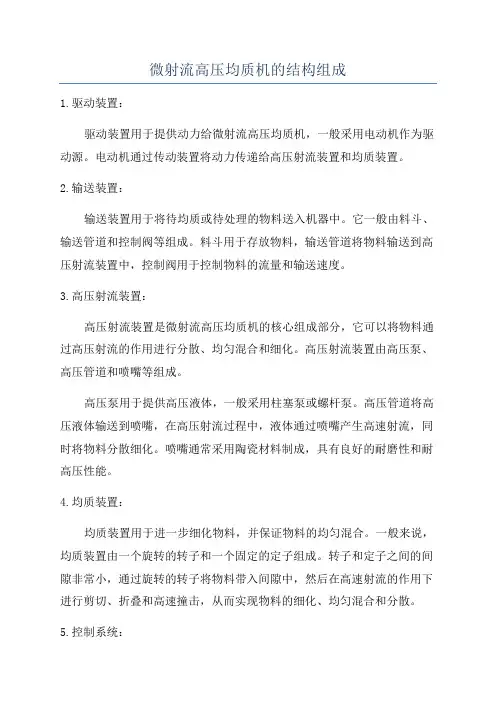 微射流高压均质机的结构组成

1.驱动装置：

驱动装置用于提供动力给微射流高压均质机，一般采用电动机作为驱动源。电动机通过传动装置将动力传递给高压射流装置和均质装置。

2.输送装置：

输送装置用于将待均质或待处理的物料送入机器中。它一般由料斗、输送管道和控制阀等组成。料斗用于存放物料，输送管道将物料输送到高压射流装置中，控制阀用于控制物料的流量和输送速度。

3.高压射流装置：

高压射流装置是微射流高压均质机的核心组成部分，它可以将物料通过高压射流的作用进行分散、均匀混合和细化。高压射流装置由高压泵、高压管道和喷嘴等组成。

高压泵用于提供高压液体，一般采用柱塞泵或螺杆泵。高压管道将高压液体输送到喷嘴，在高压射流过程中，液体通过喷嘴产生高速射流，同时将物料分散细化。喷嘴通常采用陶瓷材料制成，具有良好的耐磨性和耐高压性能。

4.均质装置：

均质装置用于进一步细化物料，并保证物料的均匀混合。一般来说，均质装置由一个旋转的转子和一个固定的定子组成。转子和定子之间的间隙非常小，通过旋转的转子将物料带入间隙中，然后在高速射流的作用下进行剪切、折叠和高速撞击，从而实现物料的细化、均匀混合和分散。

5.控制系统：